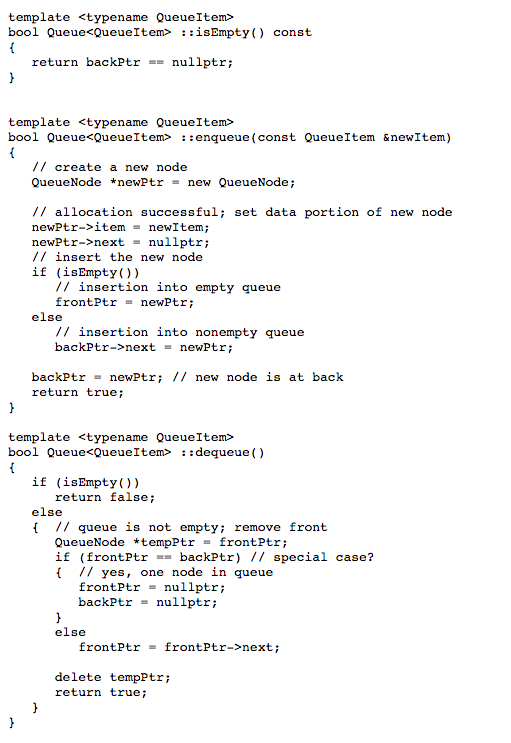 template <typename QueueItem>
bool Queue<QueueItem> ::isEmpty() const
{
   return backPtr == nullptr;
}

template <typename QueueItem>
bool Queue<QueueItem> ::enqueue(const QueueItem &newItem)
{
   // create a new node
   QueueNode *newPtr = new QueueNode;

   // allocation successful; set data portion of new node
   newPtr->item = newItem;
   newPtr->next = nullptr;
   // insert the new node
   if (isEmpty())
      // insertion into empty queue
      frontPtr = newPtr;
   else
      // insertion into nonempty queue
      backPtr->next = newPtr;

   backPtr = newPtr; // new node is at back
   return true;
}

template <typename QueueItem>
bool Queue<QueueItem> ::dequeue()
{
   if (isEmpty())
      return false;
   else
   {  // queue is not empty; remove front
      QueueNode *tempPtr = frontPtr;
      if (frontPtr == backPtr) // special case?
      {  // yes, one node in queue
         frontPtr = nullptr;
         backPtr = nullptr;
      }
      else
         frontPtr = frontPtr->next;

      delete tempPtr;
      return true;
   }
}